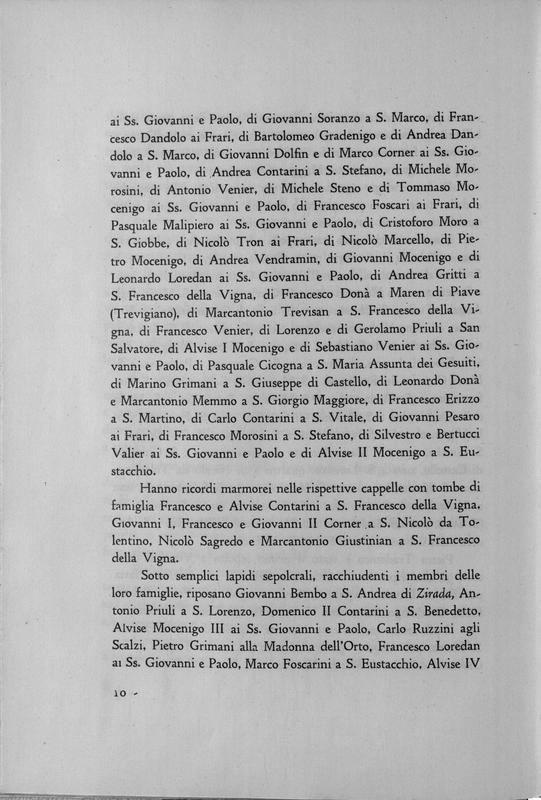 ai Ss. Giovanni e Paolo, di Giovanni Soranzo a S. Marco, di Francesco Dandolo ai Frari, di Bartolomeo Gradenigo e di Andrea Dandolo a S. Marco, di Giovanni Dolfin e di Marco Corner ai Ss. Giovanni e Paolo, di Andrea Contarini a S. Stefano, di Michele Morosini, di Antonio Venier, di Michele Steno e di Tommaso Mocenigo ai Ss. Giovanni e Paolo, di Francesco Foscari ai Frari, di Pasquale Malipiero ai Ss. Giovanni e Paolo, di Cristoforo Moro a S. Giobbe, di Nicolò Tron ai Frari, di Nicolò Marcello, di Pietro Mocenigo, di Andrea Vendramin, di Giovanni Mocenigo e di Leonardo Loredan ai Ss. Giovanni e Paolo, di Andrea Gritti a S. Francesco della Vigna, di Francesco Donà a Maren di Piave (Trevigiano), di Marcantonio Trevisan a S. Francesco della Vigna, di Francesco Venier, di Lorenzo e di Gerolamo Priuli a San Salvatore, di Alvise I Mocenigo e di Sebastiano Venier ai Ss. Giovanni e Paolo, di Pasquale Cicogna a S. Maria Assunta dei Gesuiti, di Marino Grimani a S. Giuseppe di Castello, di Leonardo Donà e Marcantonio Memmo a S. Giorgio Maggiore, di Francesco Erizzo a S. Martino, di Carlo Contarini a S. Vitale, di Giovanni Pesaro ai Frari, di Francesco Morosini a S. Stefano, di Silvestro e Bertucci Valier ai Ss. Giovanni e Paolo e di Alvise II Mocenigo a S. Eustacchio.

Hanno ricordi marmorei nelle rispettive cappelle con tombe di famiglia Francesco e Alvise Contarini a S. Francesco della Vigna, Giovanni I, Francesco e Giovanni II Corner a S. Nicolò da Tolentino, Nicolò Sagredo e Marcantonio Giustinian a S. Francesco della Vigna.

Sotto semplici lapidi sepolcrali, racchiudenti i membri delle loro famiglie, riposano Giovanni Bembo a S. Andrea di Zirada, Antonio Priuli a S. Lorenzo, Domenico II Contarini a S. Benedetto, Alvise Mocenigo III ai Ss. Giovanni e Paolo, Carlo Ruzzini agli Scalzi, Pietro Grimani alla Madonna dell'Orto, Francesco Loredan ai Ss. Giovanni e Paolo, Marco Foscarini a S. Eustacchio, Alvise IV

10 -